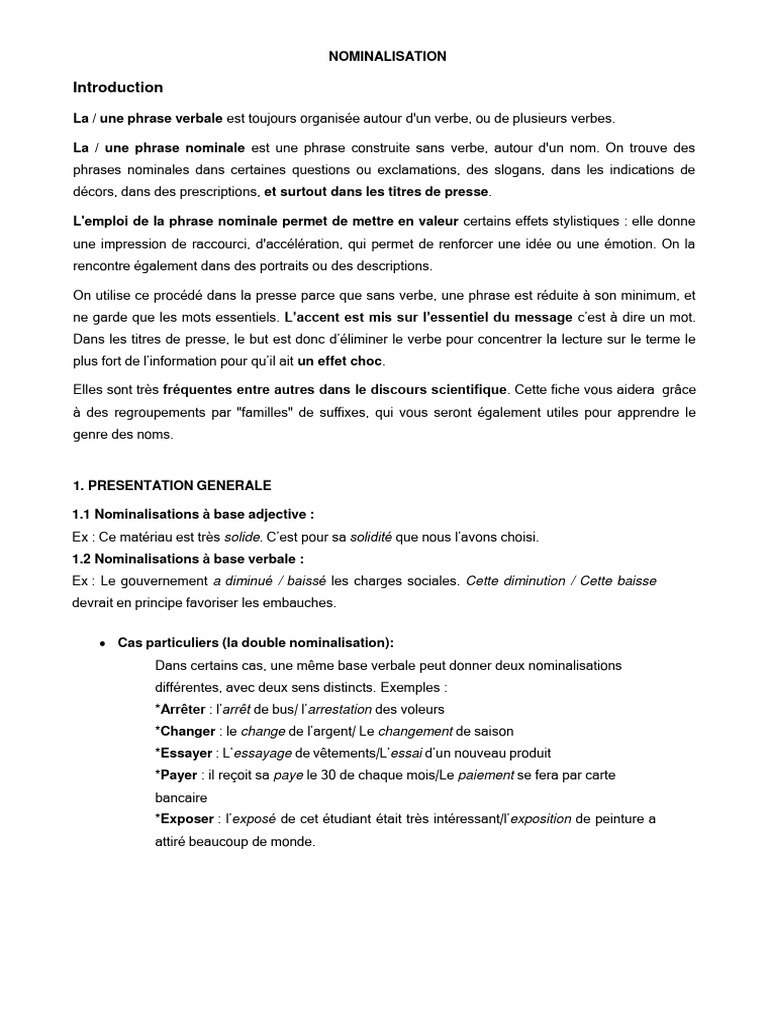 NOMINALISATION

Introduction

La / une phrase verbale est toujours organisée autour d'un verbe, ou de plusieurs verbes.

La / une phrase nominale est une phrase construite sans verbe, autour d'un nom. On trouve des phrases nominales dans certaines questions ou exclamations, des slogans, dans les indications de décors, dans des prescriptions, et surtout dans les titres de presse.

L'emploi de la phrase nominale permet de mettre en valeur certains effets stylistiques : elle donne une impression de raccourci, d'accélération, qui permet de renforcer une idée ou une émotion. On la rencontre également dans des portraits ou des descriptions.

On utilise ce procédé dans la presse parce que sans verbe, une phrase est réduite à son minimum, et ne garde que les mots essentiels. L'accent est mis sur l'essentiel du message c'est à dire un mot. Dans les titres de presse, le but est donc d'éliminer le verbe pour concentrer la lecture sur le terme le plus fort de l'information pour qu'il ait un effet choc.

Elles sont très fréquentes entre autres dans le discours scientifique. Cette fiche vous aidera grâce à des regroupements par "familles" de suffixes, qui vous seront également utiles pour apprendre le genre des noms.

1. PRESENTATION GENERALE

1.1 Nominalisations à base adjective :
Ex : Ce matériau est très solide. C'est pour sa solidité que nous l'avons choisi.
1.2 Nominalisations à base verbale :
Ex : Le gouvernement a diminué / baissé les charges sociales. Cette diminution / Cette baisse devrait en principe favoriser les embauches.

• Cas particuliers (la double nominalisation):
Dans certains cas, une même base verbale peut donner deux nominalisations différentes, avec deux sens distincts. Exemples :
*Arrêter : l'arrêt de bus/ l'arrestation des voleurs
*Changer : le change de l'argent/ Le changement de saison
*Essayer : L'essayage de vêtements/L'essai d'un nouveau produit
*Payer : il reçoit sa paye le 30 de chaque mois/Le paiement se fera par carte bancaire
*Exposer : l'exposé de cet étudiant était très intéressant/l'exposition de peinture a attiré beaucoup de monde.